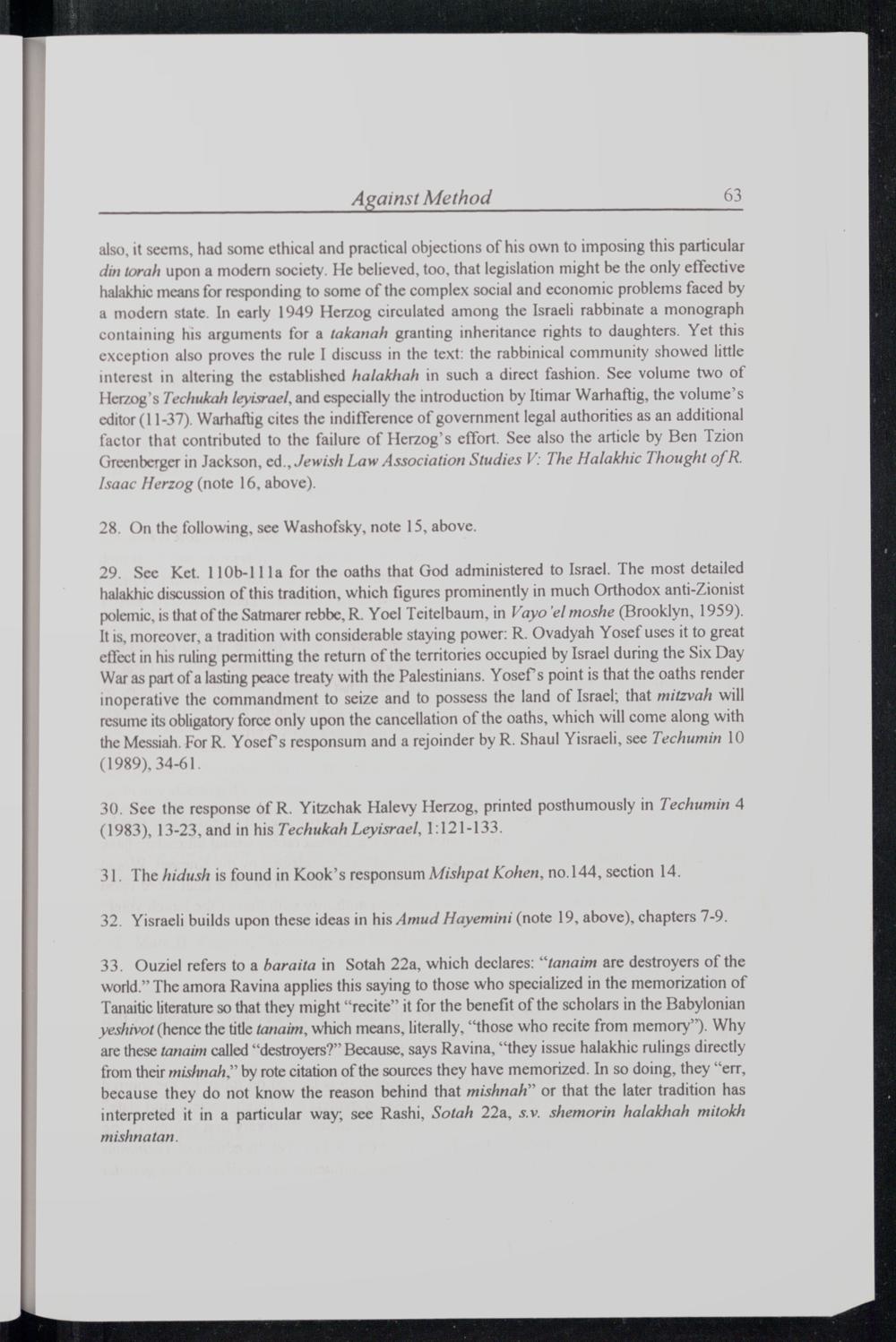 Against Method 63

also, it seems, had some ethical and practical objections of his own to imposing this particular din torah upon a modern society. He believed, too, that legislation might be the only effective halakhic means for responding to some of the complex social and economic problems faced by a modern state. In early 1949 Herzog circulated among the Israeli rabbinate a monograph containing his arguments for a takanah granting inheritance rights to daughters. Yet this exception also proves the rule I discuss in the text: the rabbinical community showed little interest in altering the established halakhah in such a direct fashion. See volume two of Herzog's Techukah leyisrael, and especially the introduction by Itimar Warhaftig, the volume's editor (11-37). Warhaftig cites the indifference of government legal authorities as an additional factor that contributed to the failure of Herzog's effort. See also the article by Ben Tzion Greenberger in Jackson, ed., Jewish Law Association Studies V: The Halakhic Thought of R. Isaac Herzog (note 16, above).

28. On the following, see Washofsky, note 15, above.

29. See Ket. 110b-111a for the oaths that God administered to Israel. The most detailed halakhic discussion of this tradition, which figures prominently in much Orthodox anti-Zionist polemic, is that of the Satmarer rebbe, R. Yoel Teitelbaum, in Vayo'el moshe (Brooklyn, 1959). It is, moreover, a tradition with considerable staying power: R. Ovadyah Yosef uses it to great effect in his ruling permitting the return of the territories occupied by Israel during the Six Day War as part of a lasting peace treaty with the Palestinians. Yosef's point is that the oaths render inoperative the commandment to seize and to possess the land of Israel; that mitzvah will resume its obligatory force only upon the cancellation of the oaths, which will come along with the Messiah. For R. Yosef's responsum and a rejoinder by R. Shaul Yisraeli, see Techumin 10 (1989), 34-61.

30. See the response of R. Yitzchak Halevy Herzog, printed posthumously in Techumin 4 (1983), 13-23, and in his Techukah Leyisrael, 1:121-133.

31. The hidush is found in Kook's responsum Mishpat Kohen, no.144, section 14.

32. Yisraeli builds upon these ideas in his Amud Hayemini (note 19, above), chapters 7-9.

33. Ouziel refers to a baraita in Sotah 22a, which declares: "tanaim are destroyers of the world." The amora Ravina applies this saying to those who specialized in the memorization of Tanaitic literature so that they might "recite" it for the benefit of the scholars in the Babylonian yeshivot (hence the title tanaim, which means, literally, "those who recite from memory"). Why are these tanaim called "destroyers?" Because, says Ravina, "they issue halakhic rulings directly from their mishnah," by rote citation of the sources they have memorized. In so doing, they "err, because they do not know the reason behind that mishnah" or that the later tradition has interpreted it in a particular way; see Rashi, Sotah 22a, s.v. shemorin halakhah mitokh mishnatan.